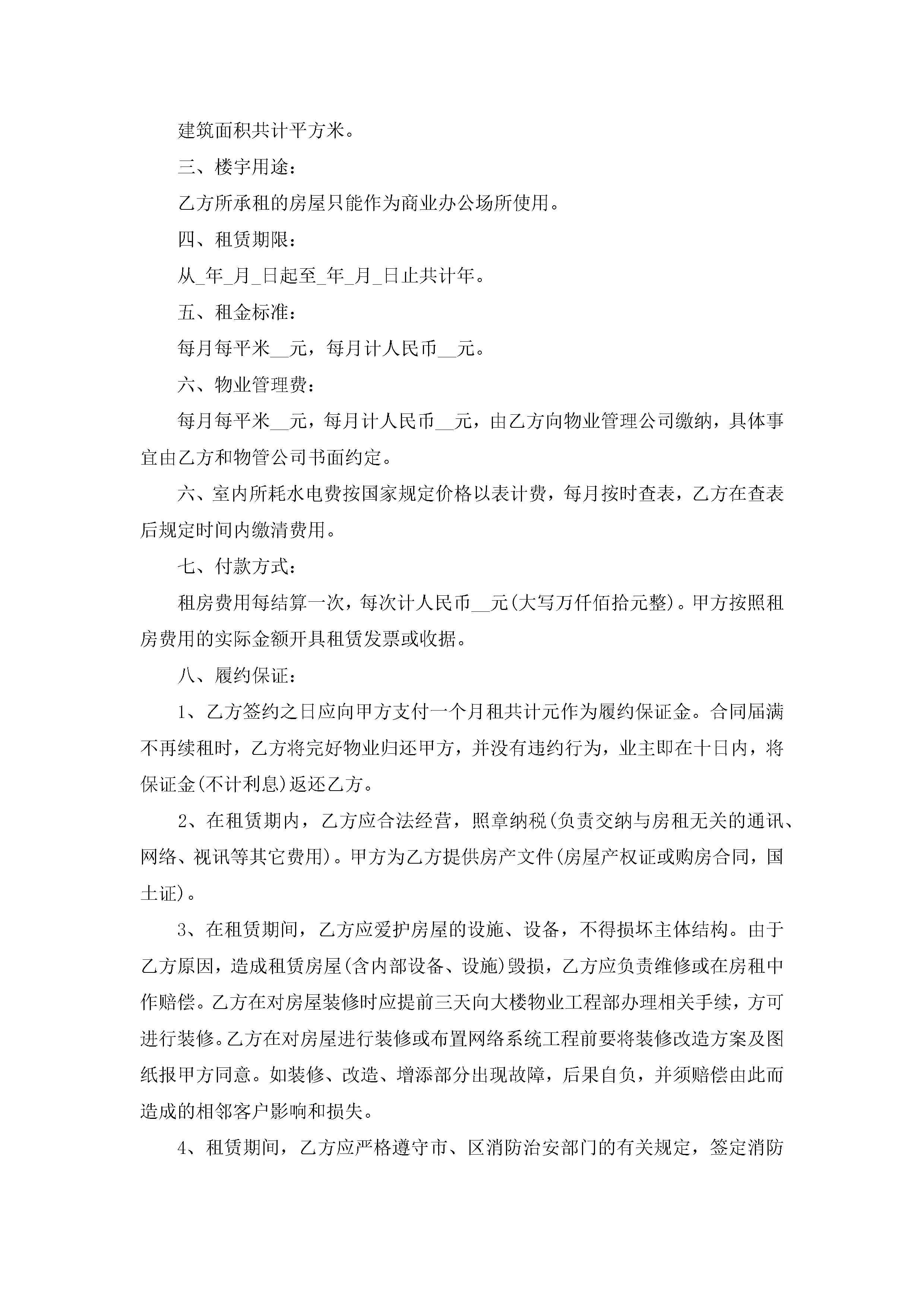 建筑面积共计平方米。

三、楼宇用途：

乙方所承租的房屋只能作为商业办公场所使用。

四、租赁期限：

从_年_月_日起至_年_月_日止共计年。

五、租金标准：

每月每平米__元，每月计人民币__元。

六、物业管理费：

每月每平米__元，每月计人民币__元，由乙方向物业管理公司缴纳，具体事宜由乙方和物管公司书面约定。

六、室内所耗水电费按国家规定价格以表计费，每月按时查表，乙方在查表后规定时间内缴清费用。

七、付款方式：

租房费用每结算一次，每次计人民币__元(大写万仟佰拾元整)。甲方按照租房费用的实际金额开具租赁发票或收据。

八、履约保证：

1、乙方签约之日应向甲方支付一个月租共计元作为履约保证金。合同届满不再续租时，乙方将完好物业归还甲方，并没有违约行为，业主即在十日内，将保证金(不计利息)返还乙方。

2、在租赁期内，乙方应合法经营，照章纳税(负责交纳与房租无关的通讯、网络、视讯等其它费用)。甲方为乙方提供房产文件(房屋产权证或购房合同，国土证)。

3、在租赁期间，乙方应爱护房屋的设施、设备，不得损坏主体结构。由于乙方原因，造成租赁房屋(含内部设备、设施)毁损，乙方应负责维修或在房租中作赔偿。乙方在对房屋装修时应提前三天向大楼物业工程部办理相关手续，方可进行装修。乙方在对房屋进行装修或布置网络系统工程前要将装修改造方案及图纸报甲方同意。如装修、改造、增添部分出现故障，后果自负，并须赔偿由此而造成的相邻客户影响和损失。

4、租赁期间，乙方应严格遵守市、区消防治安部门的有关规定，签定消防